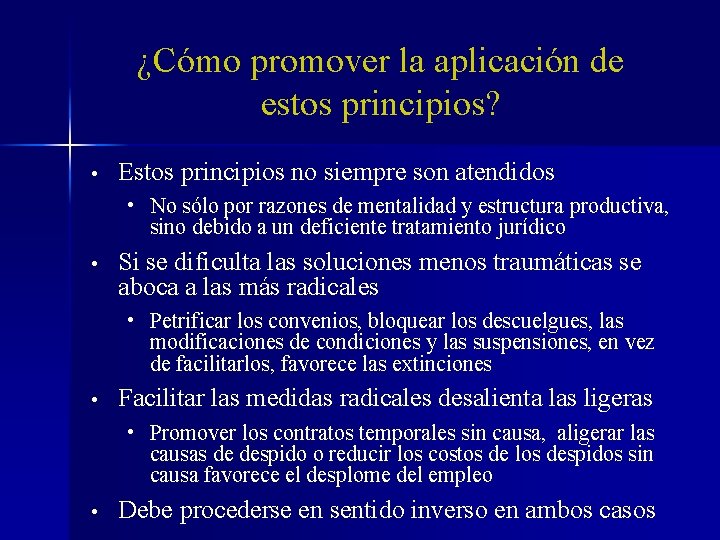 ¿Cómo promover la aplicación de estos principios?

• Estos principios no siempre son atendidos
  • No sólo por razones de mentalidad y estructura productiva, sino debido a un deficiente tratamiento jurídico
• Si se dificulta las soluciones menos traumáticas se aboca a las más radicales
  • Petrificar los convenios, bloquear los descuelgues, las modificaciones de condiciones y las suspensiones, en vez de facilitarlos, favorece las extinciones
• Facilitar las medidas radicales desalienta las ligeras
  • Promover los contratos temporales sin causa, aligerar las causas de despido o reducir los costos de los despidos sin causa favorece el desplome del empleo
• Debe procederse en sentido inverso en ambos casos